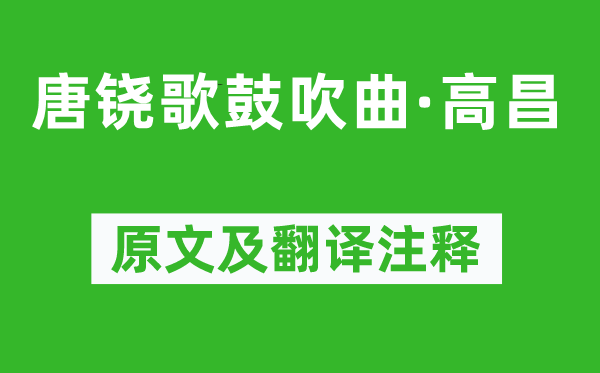 唐铙歌鼓吹曲·高昌

原文及翻译注释